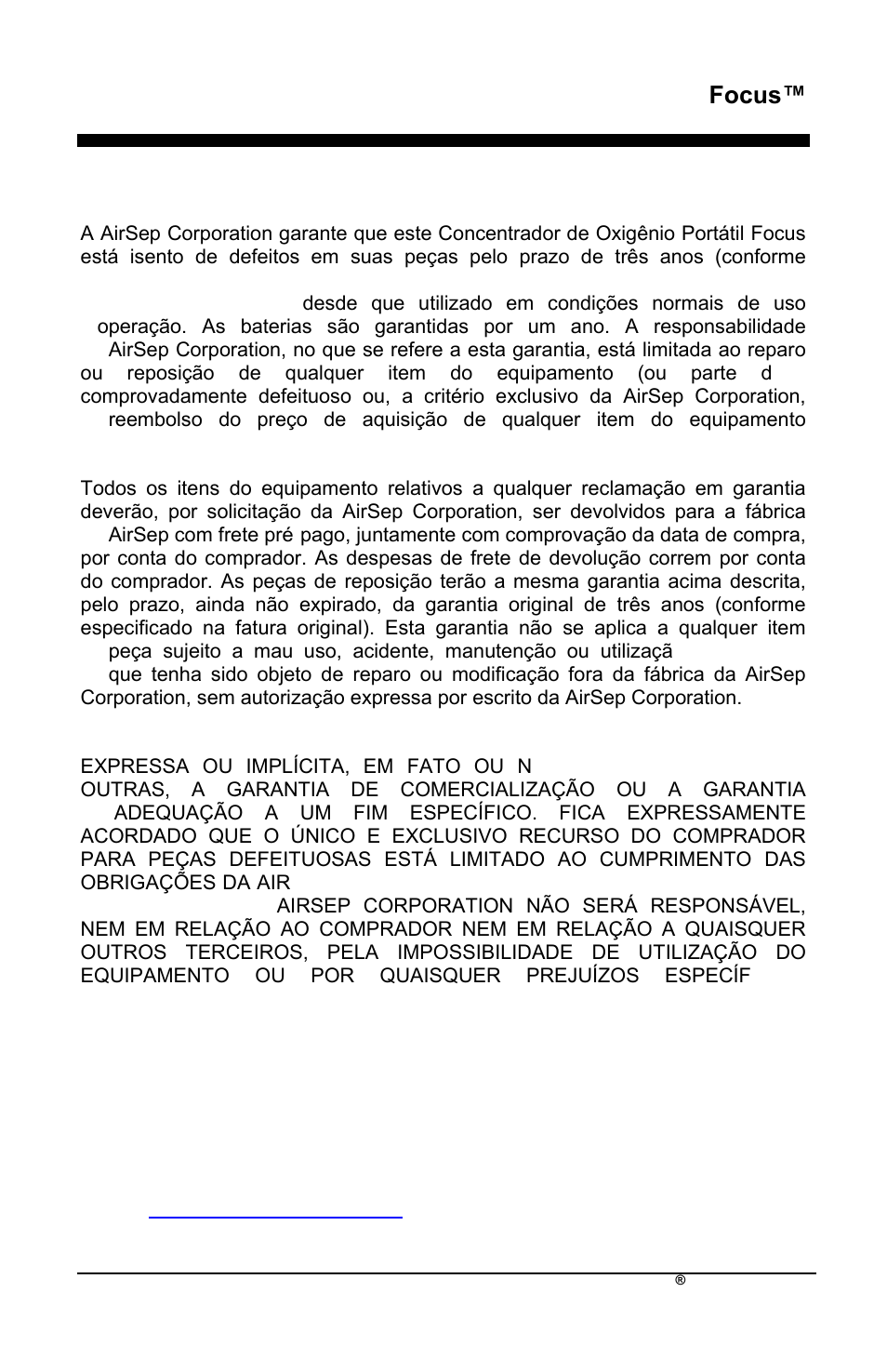 Focus™

A AirSep Corporation garante que este Concentrador de Oxigênio Portátil Focus está isento de defeitos em suas peças pelo prazo de três anos (conforme

desde que utilizado em condições normais de uso operação. As baterias são garantidas por um ano. A responsabilidade AirSep Corporation, no que se refere a esta garantia, está limitada ao reparo ou reposição de qualquer item do equipamento (ou parte d comprovadamente defeituoso ou, a critério exclusivo da AirSep Corporation, reembolso do preço de aquisição de qualquer item do equipamento

Todos os itens do equipamento relativos a qualquer reclamação em garantia deverão, por solicitação da AirSep Corporation, ser devolvidos para a fábrica AirSep com frete pré pago, juntamente com comprovação da data de compra, por conta do comprador. As despesas de frete de devolução correm por conta do comprador. As peças de reposição terão a mesma garantia acima descrita, pelo prazo, ainda não expirado, da garantia original de três anos (conforme especificado na fatura original). Esta garantia não se aplica a qualquer item peça sujeito a mau uso, acidente, manutenção ou utilizaçã que tenha sido objeto de reparo ou modificação fora da fábrica da AirSep Corporation, sem autorização expressa por escrito da AirSep Corporation.

EXPRESSA OU IMPLÍCITA, EM FATO OU N OUTRAS, A GARANTIA DE COMERCIALIZAÇÃO OU A GARANTIA ADEQUAÇÃO A UM FIM ESPECÍFICO. FICA EXPRESSAMENTE ACORDADO QUE O ÚNICO E EXCLUSIVO RECURSO DO COMPRADOR PARA PEÇAS DEFEITUOSAS ESTÁ LIMITADO AO CUMPRIMENTO DAS OBRIGAÇÕES DA AIR

AIRSEP CORPORATION NÃO SERÁ RESPONSÁVEL, NEM EM RELAÇÃO AO COMPRADOR NEM EM RELAÇÃO A QUAISQUER OUTROS TERCEIROS, PELA IMPOSSIBILIDADE DE UTILIZAÇÃO DO EQUIPAMENTO OU POR QUAISQUER PREJUÍZOS ESPECÍF

®